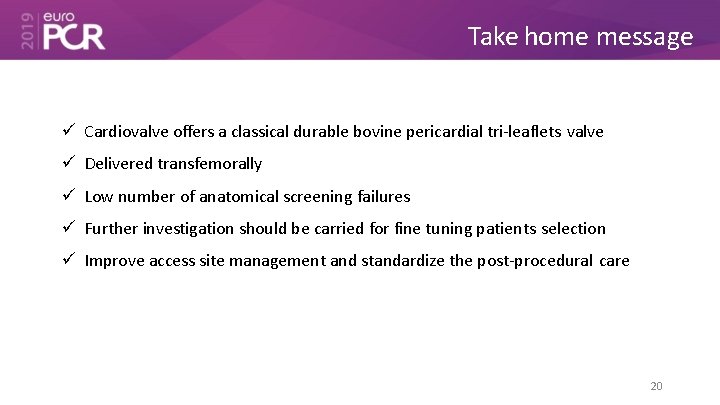 2019 euro PCR

Take home message

✓ Cardiovalve offers a classical durable bovine pericardial tri-leaflets valve

✓ Delivered transfemorally

✓ Low number of anatomical screening failures

✓ Further investigation should be carried for fine tuning patients selection

✓ Improve access site management and standardize the post-procedural care

20